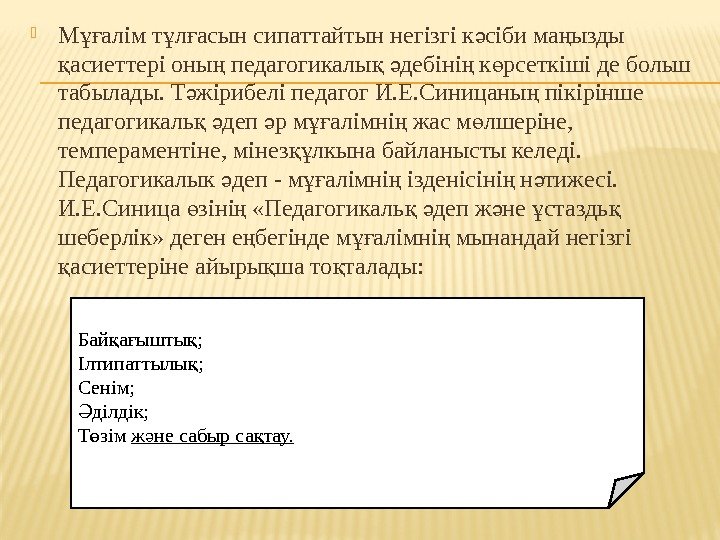 Мұғалім тұлғасын сипаттайтын негізгі кәсіби маңызды қасиеттері оның педагогикалық әдебінің көрсеткіші де болып табылады. Тәжірибелі педагог И.Е.Синицаның пікірінше педагогикалық әдеп әр мұғалімнің жас мөлшеріне, темпераментіне, мінезқұлқына байланысты келеді. Педагогикалық әдеп - мұғалімнің ізденісінің нәтижесі. И.Е.Синица өзінің «Педагогикалық әдеп және ұстаздық шеберлік» деген еңбегінде мұғалімнің мынандай негізгі қасиеттеріне айырықша тоқталады:

Байқағыштық;
Ілтипаттылық;
Сенім;
Әділдік;
Төзім және сабыр сақтау.